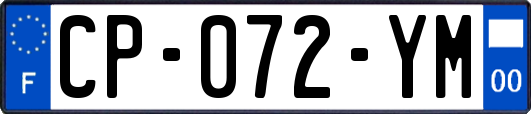 F
CP-072-YM
00